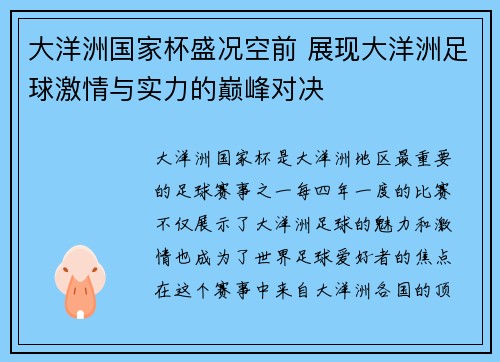 大洋洲国家杯盛况空前 展现大洋洲足球激情与实力的巅峰对决

大洋洲国家杯是大洋洲地区最重要的足球赛事之一每四年一度的比赛不仅展示了大洋洲足球的魅力和激情也成为了世界足球爱好者的焦点在这个赛事中来自大洋洲各国的顶